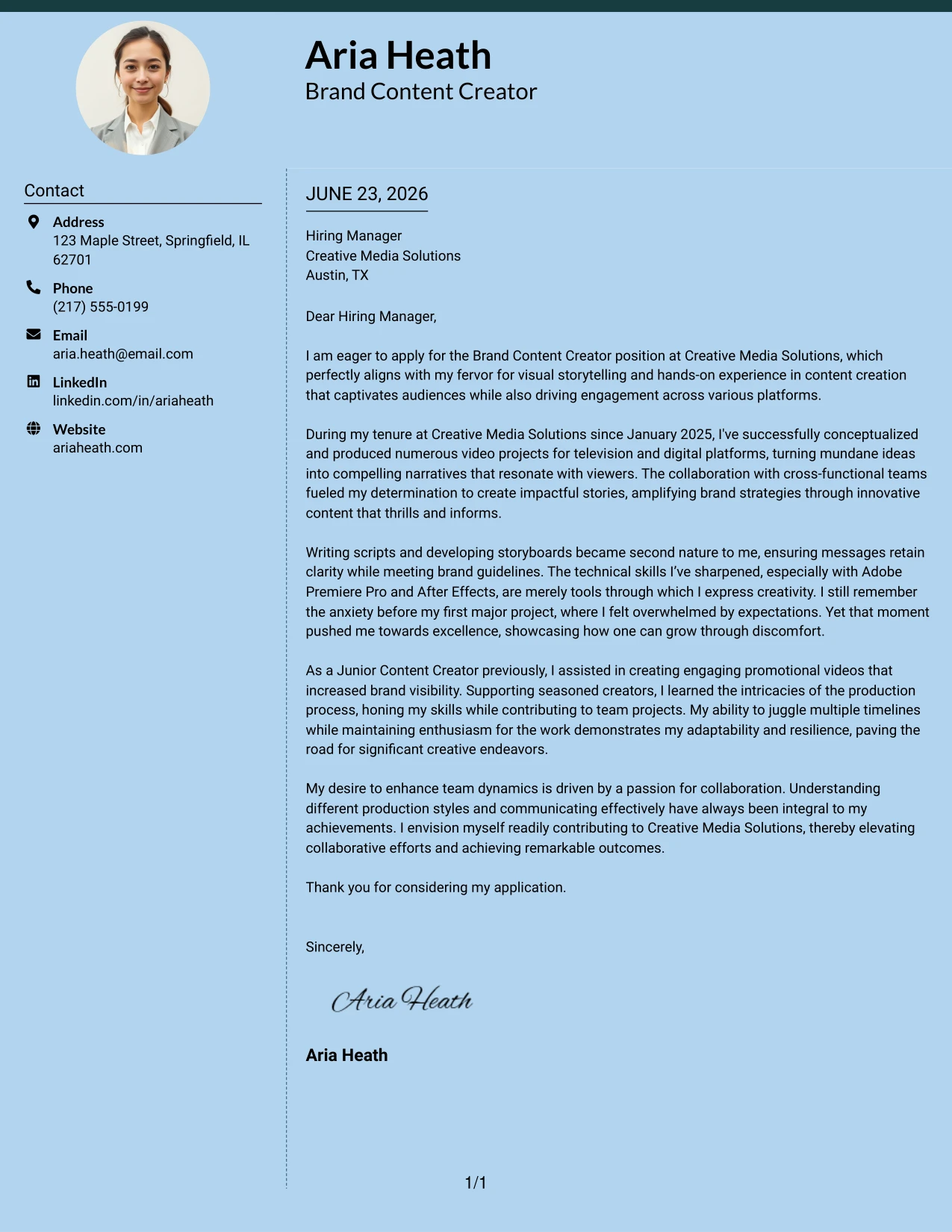 Aria Heath
Brand Content Creator

Contact

Address
123 Maple Street, Springfield, IL 62701

Phone
(217) 555-0199

Email
aria.heath@email.com

LinkedIn
linkedin.com/in/ariaheath

Website
ariaheath.com

JUNE 23, 2026

Hiring Manager
Creative Media Solutions
Austin, TX

Dear Hiring Manager,

I am eager to apply for the Brand Content Creator position at Creative Media Solutions, which perfectly aligns with my fervor for visual storytelling and hands-on experience in content creation that captivates audiences while also driving engagement across various platforms.

During my tenure at Creative Media Solutions since January 2025, I've successfully conceptualized and produced numerous video projects for television and digital platforms, turning mundane ideas into compelling narratives that resonate with viewers. The collaboration with cross-functional teams fueled my determination to create impactful stories, amplifying brand strategies through innovative content that thrills and informs.

Writing scripts and developing storyboards became second nature to me, ensuring messages retain clarity while meeting brand guidelines. The technical skills I've sharpened, especially with Adobe Premiere Pro and After Effects, are merely tools through which I express creativity. I still remember the anxiety before my first major project, where I felt overwhelmed by expectations. Yet that moment pushed me towards excellence, showcasing how one can grow through discomfort.

As a Junior Content Creator previously, I assisted in creating engaging promotional videos that increased brand visibility. Supporting seasoned creators, I learned the intricacies of the production process, honing my skills while contributing to team projects. My ability to juggle multiple timelines while maintaining enthusiasm for the work demonstrates my adaptability and resilience, paving the road for significant creative endeavors.

My desire to enhance team dynamics is driven by a passion for collaboration. Understanding different production styles and communicating effectively have always been integral to my achievements. I envision myself readily contributing to Creative Media Solutions, thereby elevating collaborative efforts and achieving remarkable outcomes.

Thank you for considering my application.

Sincerely,

Aria Heath

Aria Heath

1/1